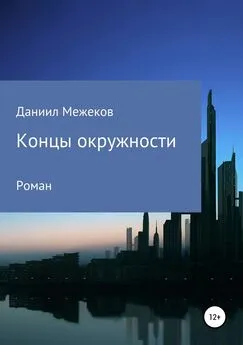 Даниил Межеков

Концы окружности

Роман

12+